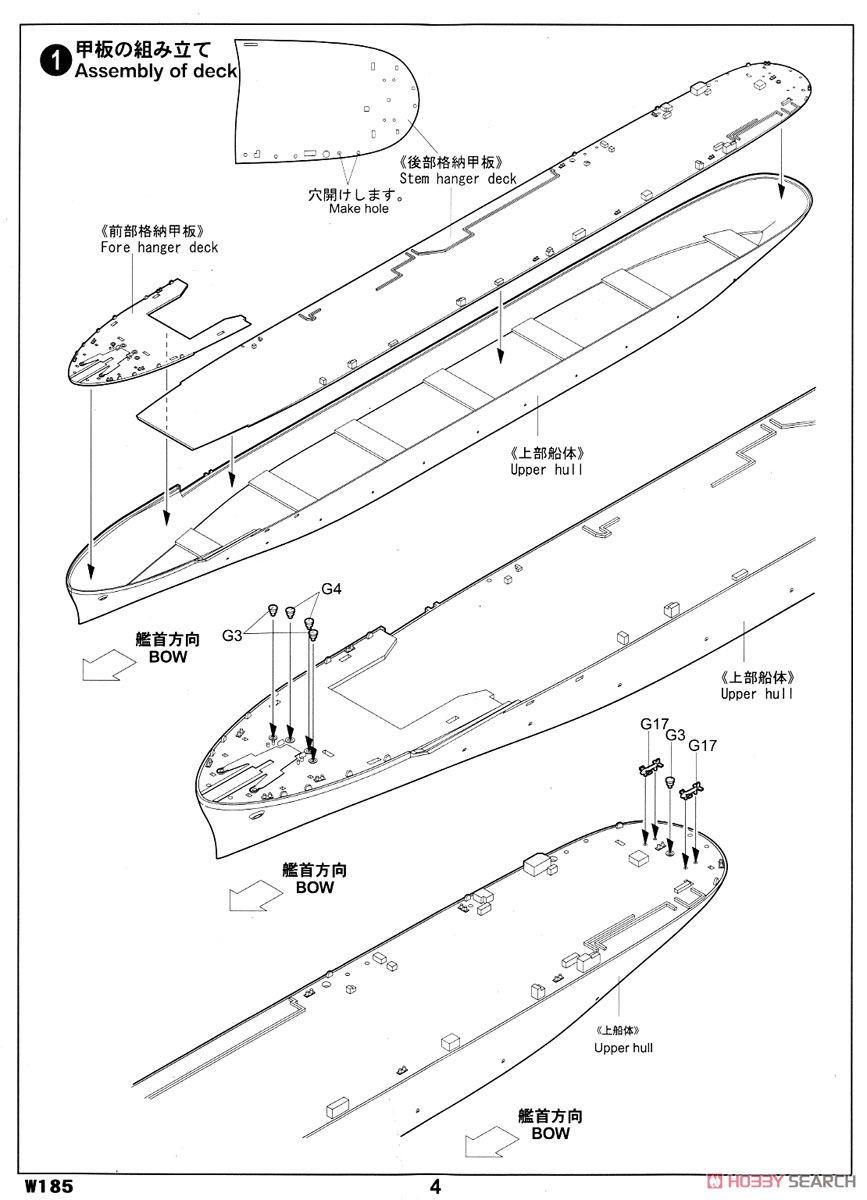 1 甲板の組み立て
Assembly of deck

《後部格納甲板》
Stem hanger deck

穴開けします。
Make hole

《前部格納甲板》
Fore hanger deck

《上部船体》
Upper hull

G4
G3

艦首方向
BOW

《上部船体》
Upper hull

G17
G3
G17

艦首方向
BOW

《上船体》
Upper hull

艦首方向
BOW

W185
4
HOBBY SEARCH